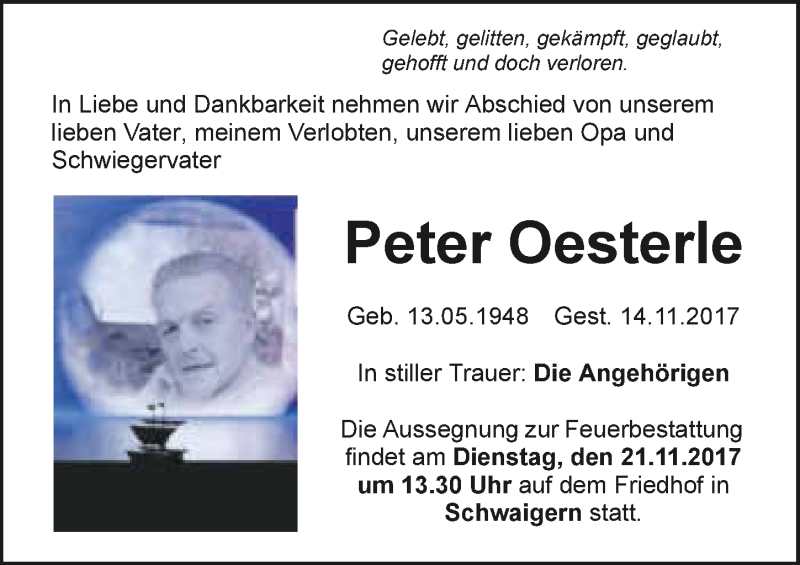 Gelebt, gelitten, gekämpft, geglaubt,
gehofft und doch verloren.

In Liebe und Dankbarkeit nehmen wir Abschied von unserem lieben Vater, meinem Verlobten, unserem lieben Opa und Schwiegervater

Peter Oesterle

Geb. 13.05.1948 Gest. 14.11.2017

In stiller Trauer: Die Angehörigen

Die Aussegnung zur Feuerbestattung findet am Dienstag, den 21.11.2017 um 13.30 Uhr auf dem Friedhof in Schwaigern statt.